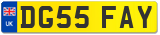 UK

DG55 FAY